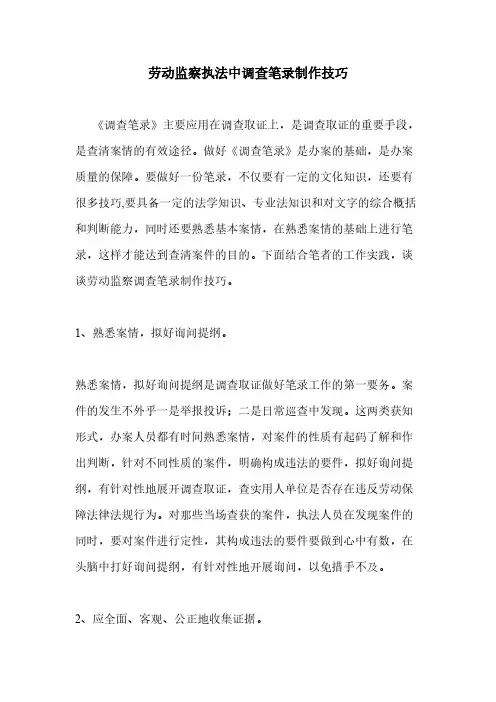 劳动监察执法中调查笔录制作技巧

《调查笔录》主要应用在调查取证上，是调查取证的重要手段，是查清案情的有效途径。做好《调查笔录》是办案的基础，是办案质量的保障。要做好一份笔录，不仅要有一定的文化知识，还要有很多技巧,要具备一定的法学知识、专业法知识和对文字的综合概括和判断能力，同时还要熟悉基本案情，在熟悉案情的基础上进行笔录，这样才能达到查清案件的目的。下面结合笔者的工作实践，谈谈劳动监察调查笔录制作技巧。

1、熟悉案情，拟好询问提纲。

熟悉案情，拟好询问提纲是调查取证做好笔录工作的第一要务。案件的发生不外乎一是举报投诉；二是日常巡查中发现。这两类获知形式，办案人员都有时间熟悉案情，对案件的性质有起码了解和作出判断，针对不同性质的案件，明确构成违法的要件，拟好询问提纲，有针对性地展开调查取证，查实用人单位是否存在违反劳动保障法律法规行为。对那些当场查获的案件，执法人员在发现案件的同时，要对案件进行定性，其构成违法的要件要做到心中有数，在头脑中打好询问提纲，有针对性地开展询问，以免措手不及。

2、应全面、客观、公正地收集证据。